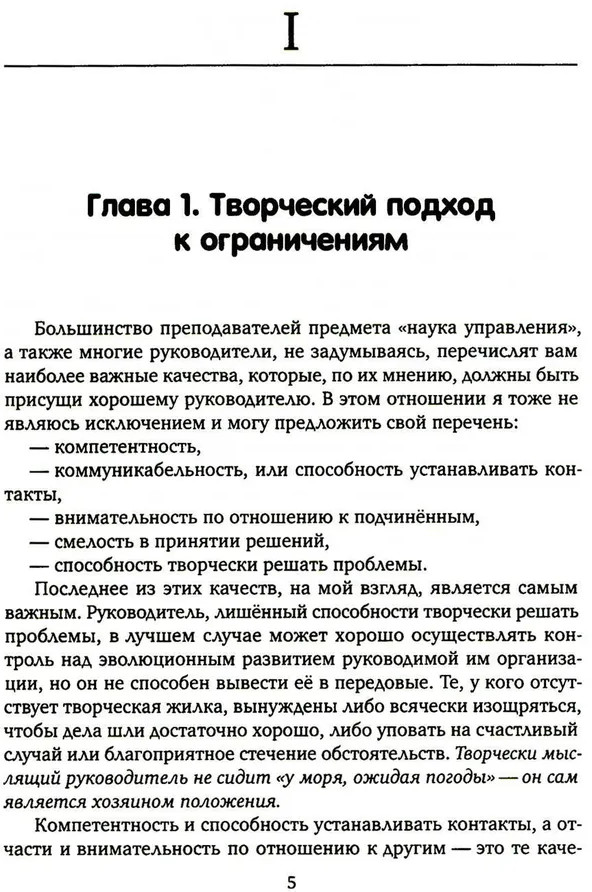 I

Глава 1. Творческий подход к ограничениям

Большинство преподавателей предмета «наука управления», а также многие руководители, не задумываясь, перечислят вам наиболее важные качества, которые, по их мнению, должны быть присущи хорошему руководителю. В этом отношении я тоже не являюсь исключением и могу предложить свой перечень:
— компетентность,
— коммуникабельность, или способность устанавливать контакты,
— внимательность по отношению к подчинённым,
— смелость в принятии решений,
— способность творчески решать проблемы.

Последнее из этих качеств, на мой взгляд, является самым важным. Руководитель, лишённый способности творчески решать проблемы, в лучшем случае может хорошо осуществлять контроль над эволюционным развитием руководимой им организации, но он не способен вывести её в передовые. Те, у кого отсутствует творческая жилка, вынуждены либо всячески изощряться, чтобы дела шли достаточно хорошо, либо уповать на счастливый случай или благоприятное стечение обстоятельств. Творчески мыслящий руководитель не сидит «у моря, ожидая погоды» — он сам является хозяином положения.

Компетентность и способность устанавливать контакты, а отчасти и внимательность по отношению к другим — это те каче-

5